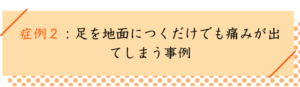 症例２：足を地面につくだけでも痛みが出てしまう事例